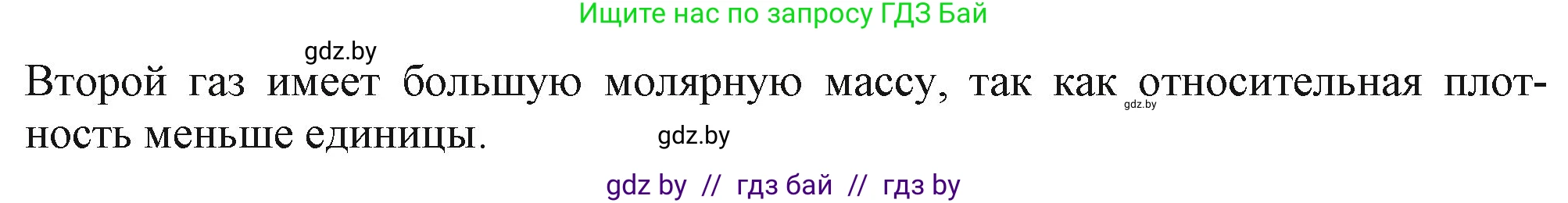 Ищите нас по запросу ГДЗ Бай

gdz.by

Второй газ имеет большую молярную массу, так как относительная плотность меньше единицы.

gdz.by

gdz.by

gdz by // гдз бай // гдз by